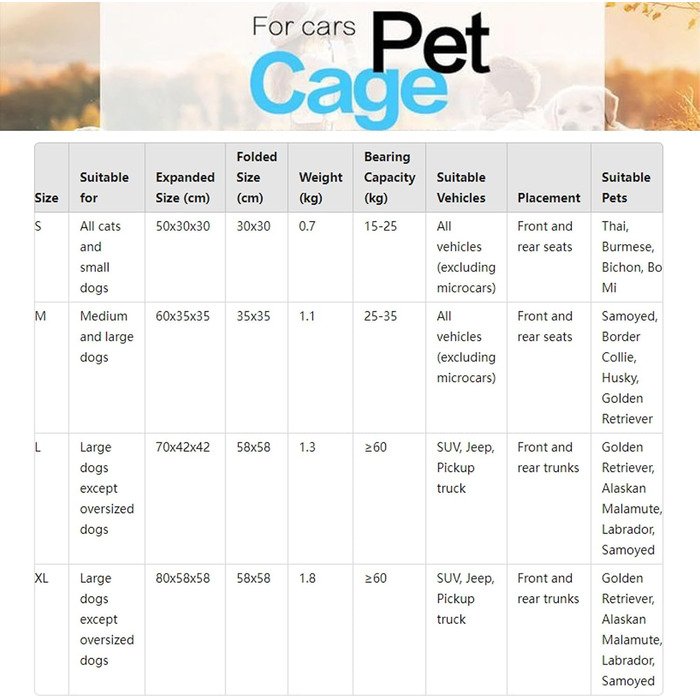 For cars Pet Cage

| Size | Suitable for | Expanded Size (cm) | Folded Size (cm) | Weight (kg) | Bearing Capacity (kg) | Suitable Vehicles | Placement | Suitable Pets |
|---|---|---|---|---|---|---|---|---|
| S | All cats and small dogs | 50x30x30 | 30x30 | 0.7 | 15-25 | All vehicles (excluding microcars) | Front and rear seats | Thai, Burmese, Bichon, Bo Mi |
| M | Medium and large dogs | 60x35x35 | 35x35 | 1.1 | 25-35 | All vehicles (excluding microcars) | Front and rear seats | Samoyed, Border Collie, Husky, Golden Retriever |
| L | Large dogs except oversized dogs | 70x42x42 | 58x58 | 1.3 | ≥60 | SUV, Jeep, Pickup truck | Front and rear trunks | Golden Retriever, Alaskan Malamute, Labrador, Samoyed |
| XL | Large dogs except oversized dogs | 80x58x58 | 58x58 | 1.8 | ≥60 | SUV, Jeep, Pickup truck | Front and rear trunks | Golden Retriever, Alaskan Malamute, Labrador, Samoyed |